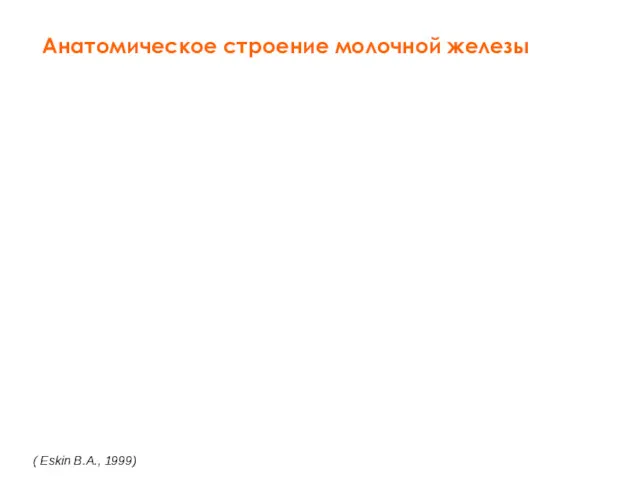 Анатомическое строение молочной железы

( Eskin B.A., 1999)